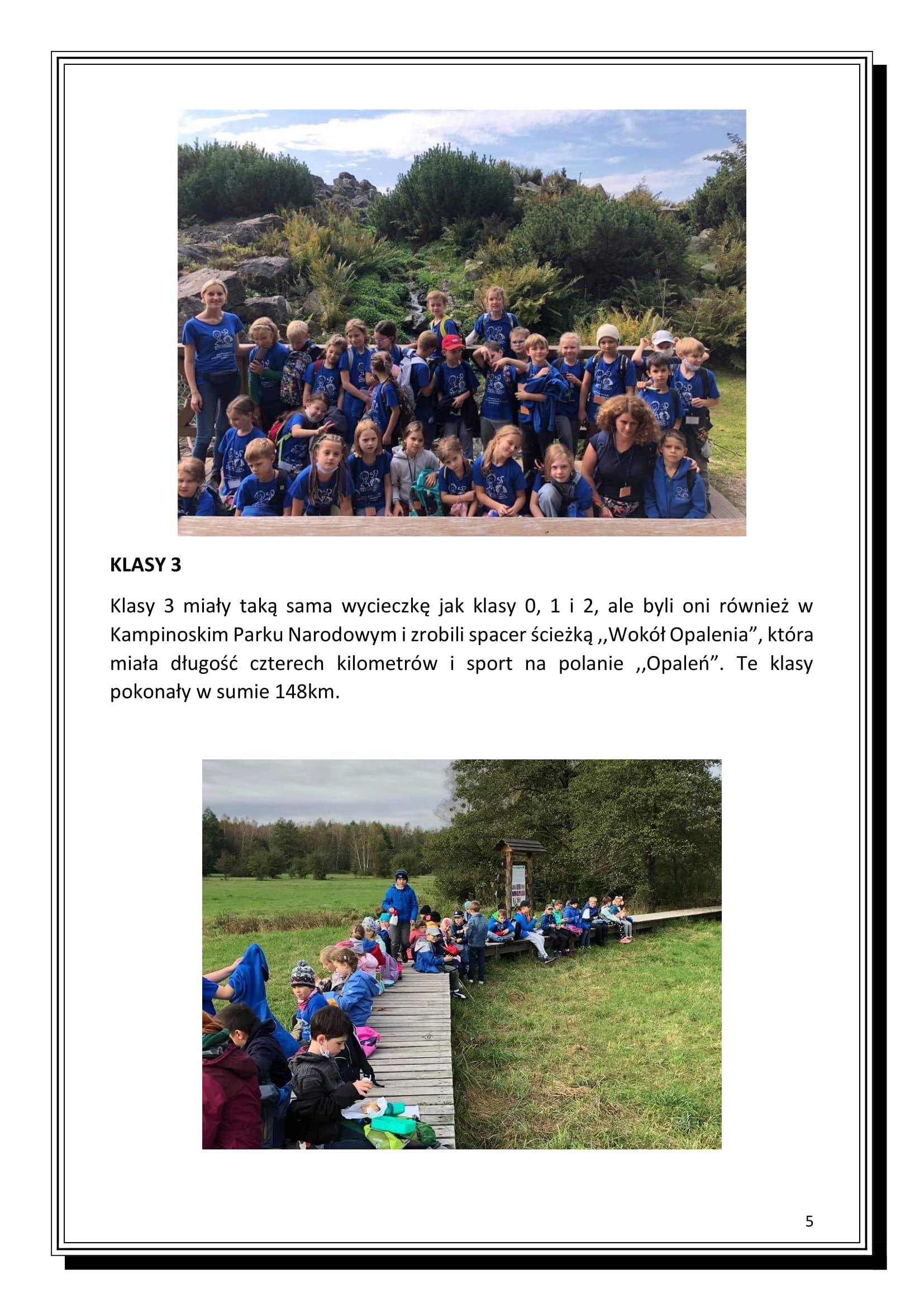 KLASY 3

Klasy 3 miały taką sama wycieczkę jak klasy 0, 1 i 2, ale byli oni również w Kampinoskim Parku Narodowym i zrobili spacer ścieżką ,,Wokół Opalenia", która miała długość czterech kilometrów i sport na polanie ,,Opaleń". Te klasy pokonały w sumie 148km.

5